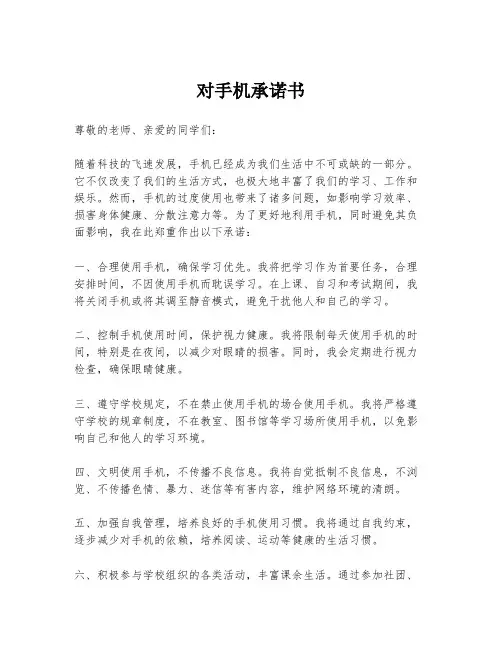 对手机承诺书

尊敬的老师、亲爱的同学们：

随着科技的飞速发展，手机已经成为我们生活中不可或缺的一部分。它不仅改变了我们的生活方式，也极大地丰富了我们的学习、工作和娱乐。然而，手机的过度使用也带来了诸多问题，如影响学习效率、损害身体健康、分散注意力等。为了更好地利用手机，同时避免其负面影响，我在此郑重作出以下承诺：

一、合理使用手机，确保学习优先。我将把学习作为首要任务，合理安排时间，不因使用手机而耽误学习。在上课、自习和考试期间，我将关闭手机或将其调至静音模式，避免干扰他人和自己的学习。

二、控制手机使用时间，保护视力健康。我将限制每天使用手机的时间，特别是在夜间，以减少对眼睛的损害。同时，我会定期进行视力检查，确保眼睛健康。

三、遵守学校规定，不在禁止使用手机的场合使用手机。我将严格遵守学校的规章制度，不在教室、图书馆等学习场所使用手机，以免影响自己和他人的学习环境。

四、文明使用手机，不传播不良信息。我将自觉抵制不良信息，不浏览、不传播色情、暴力、迷信等有害内容，维护网络环境的清朗。

五、加强自我管理，培养良好的手机使用习惯。我将通过自我约束，逐步减少对手机的依赖，培养阅读、运动等健康的生活习惯。

六、积极参与学校组织的各类活动，丰富课余生活。通过参加社团、